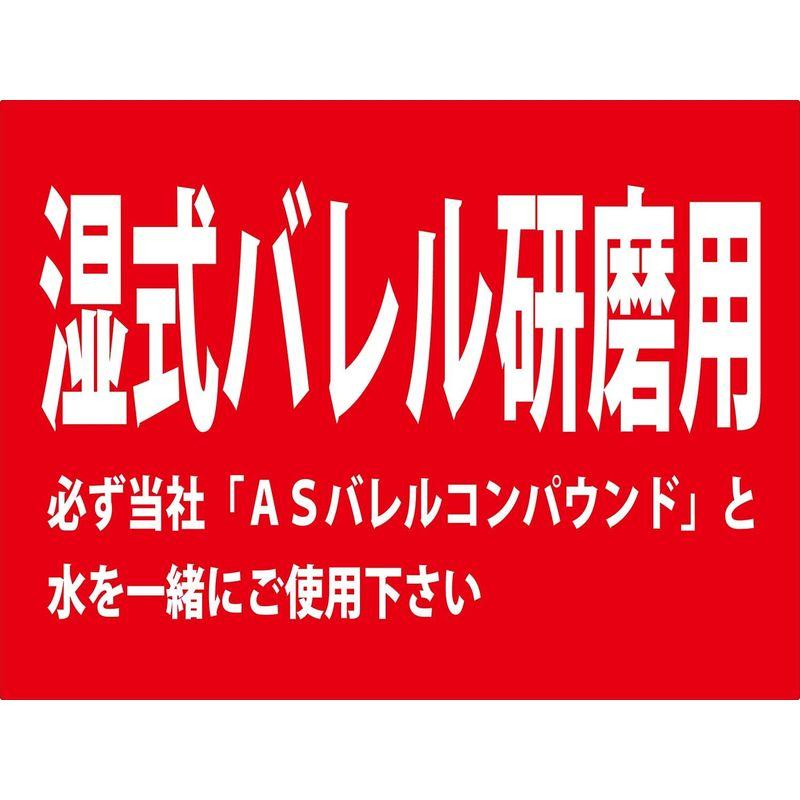 湿式バレル研磨用

必ず当社「ＡＳバレルコンパウンド」と水を一緒にご使用下さい